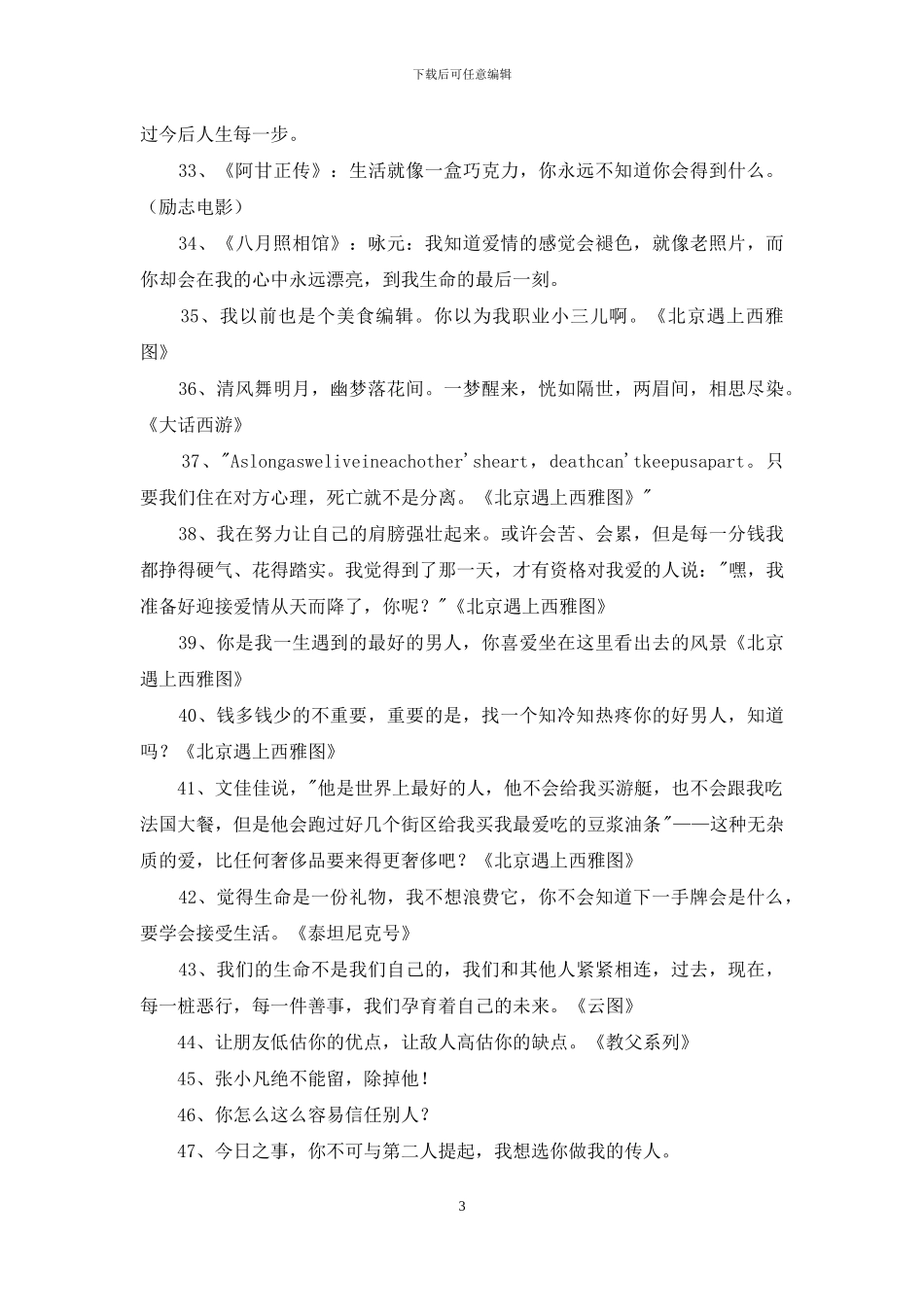 下载后可任意编辑

过今后人生每一步。

33、《阿甘正传》：生活就像一盒巧克力，你永远不知道你会得到什么。（励志电影）

34、《八月照相馆》：咏元：我知道爱情的感觉会褪色，就像老照片，而你却会在我的心中永远漂亮，到我生命的最后一刻。

35、我以前也是个美食编辑。你以为我职业小三儿啊。《北京遇上西雅图》

36、清风舞明月，幽梦落花间。一梦醒来，恍如隔世，两眉间，相思尽染。《大话西游》

37、"Aslongasweliveineachother'sheart，deathcan'tkeepusapart。只要我们住在对方心理，死亡就不是分离。《北京遇上西雅图》"

38、我在努力让自己的肩膀强壮起来。或许会苦、会累，但是每一分钱我都挣得硬气、花得踏实。我觉得到了那一天，才有资格对我爱的人说："嘿，我准备好迎接爱情从天而降了，你呢？"《北京遇上西雅图》

39、你是我一生遇到的最好的男人，你喜爱坐在这里看出去的风景《北京遇上西雅图》

40、钱多钱少的不重要，重要的是，找一个知冷知热疼你的好男人，知道吗？《北京遇上西雅图》

41、文佳佳说，"他是世界上最好的人，他不会给我买游艇，也不会跟我吃法国大餐，但是他会跑过好几个街区给我买我最爱吃的豆浆油条"——这种无杂质的爱，比任何奢侈品要来得更奢侈吧？《北京遇上西雅图》

42、觉得生命是一份礼物，我不想浪费它，你不会知道下一手牌会是什么，要学会接受生活。《泰坦尼克号》

43、我们的生命不是我们自己的，我们和其他人紧紧相连，过去，现在，每一桩恶行，每一件善事，我们孕育着自己的未来。《云图》

44、让朋友低估你的优点，让敌人高估你的缺点。《教父系列》

45、张小凡绝不能留，除掉他！

46、你怎么这么容易信任别人？

47、今日之事，你不可与第二人提起，我想选你做我的传人。

3